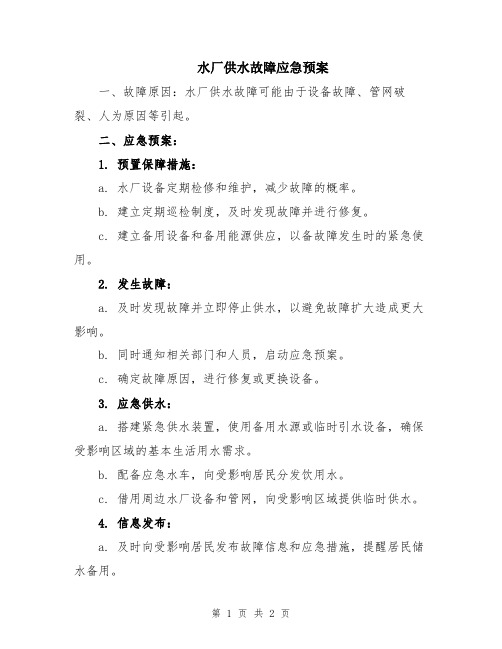 水厂供水故障应急预案

一、故障原因：水厂供水故障可能由于设备故障、管网破裂、人为原因等引起。

二、应急预案：

1. 预置保障措施：

a. 水厂设备定期检修和维护，减少故障的概率。

b. 建立定期巡检制度，及时发现故障并进行修复。

c. 建立备用设备和备用能源供应，以备故障发生时的紧急使用。

2. 发生故障：

a. 及时发现故障并立即停止供水，以避免故障扩大造成更大影响。

b. 同时通知相关部门和人员，启动应急预案。

c. 确定故障原因，进行修复或更换设备。

3. 应急供水：

a. 搭建紧急供水装置，使用备用水源或临时引水设备，确保受影响区域的基本生活用水需求。

b. 配备应急水车，向受影响居民分发饮用水。

c. 借用周边水厂设备和管网，向受影响区域提供临时供水。

4. 信息发布：

a. 及时向受影响居民发布故障信息和应急措施，提醒居民储水备用。

第 1 页 共 2 页